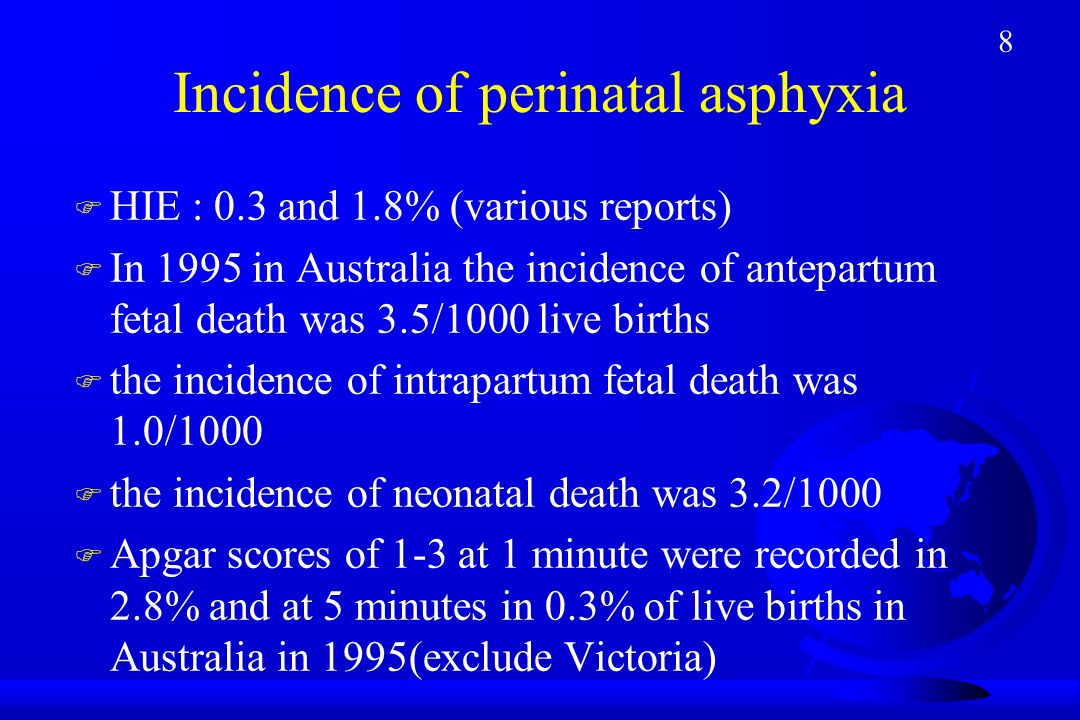 8

Incidence of perinatal asphyxia

HIE : 0.3 and 1.8% (various reports)

In 1995 in Australia the incidence of antepartum fetal death was 3.5/1000 live births

the incidence of intrapartum fetal death was 1.0/1000

the incidence of neonatal death was 3.2/1000

Apgar scores of 1-3 at 1 minute were recorded in 2.8% and at 5 minutes in 0.3% of live births in Australia in 1995(exclude Victoria)